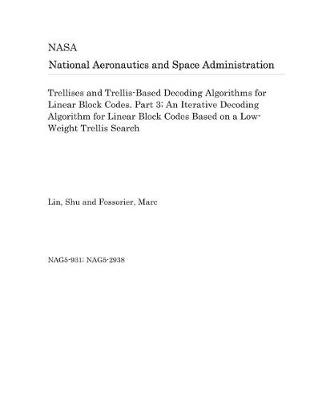 NASA

National Aeronautics and Space Administration

Trellises and Trellis-Based Decoding Algorithms for Linear Block Codes. Part 3; An Iterative Decoding Algorithm for Linear Block Codes Based on a Low-Weight Trellis Search

Lin, Shu and Fossorier, Marc

NAG5-931; NAG5-2938